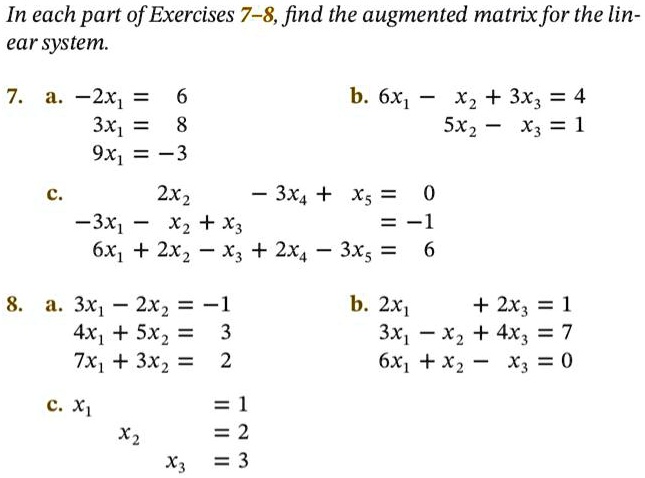 In each part of Exercises 7–8, find the augmented matrix for the linear system.

7. a. $-2x_1 = 6$
$3x_1 = 8$
$9x_1 = -3$

b. $6x_1 - x_2 + 3x_3 = 4$
$5x_2 - x_3 = 1$

c. $2x_2 - 3x_4 + x_5 = 0$
$-3x_1 - x_2 + x_3 = -1$
$6x_1 + 2x_2 - x_3 + 2x_4 - 3x_5 = 6$

8. a. $3x_1 - 2x_2 = -1$
$4x_1 + 5x_2 = 3$
$7x_1 + 3x_2 = 2$

b. $2x_1 + 2x_3 = 1$
$3x_1 - x_2 + 4x_3 = 7$
$6x_1 + x_2 - x_3 = 0$

c. $x_1 = 1$
$x_2 = 2$
$x_3 = 3$